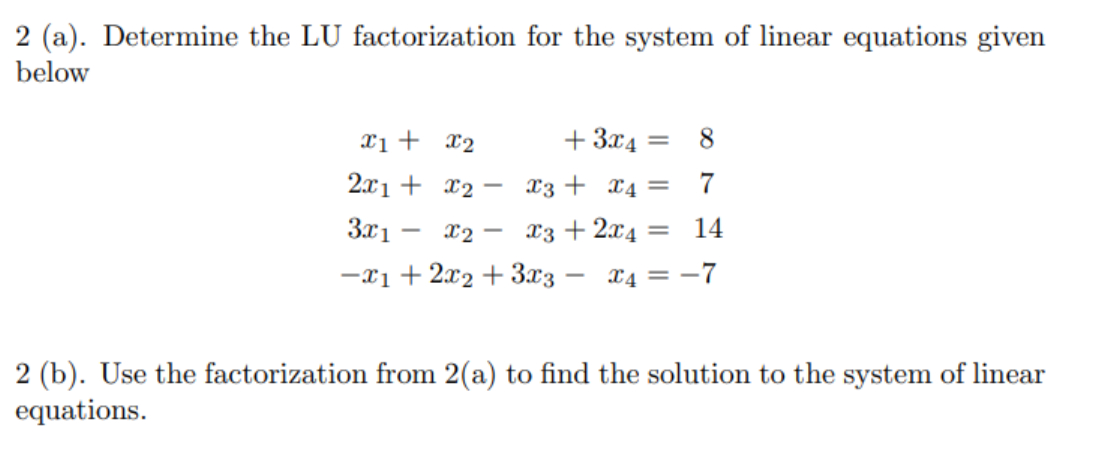 2 (a). Determine the LU factorization for the system of linear equations given below

$x_1 + x_2 + 3x_4 = 8$
$2x_1 + x_2 - x_3 + x_4 = 7$
$3x_1 - x_2 - x_3 + 2x_4 = 14$
$-x_1 + 2x_2 + 3x_3 - x_4 = -7$

2 (b). Use the factorization from 2(a) to find the solution to the system of linear equations.